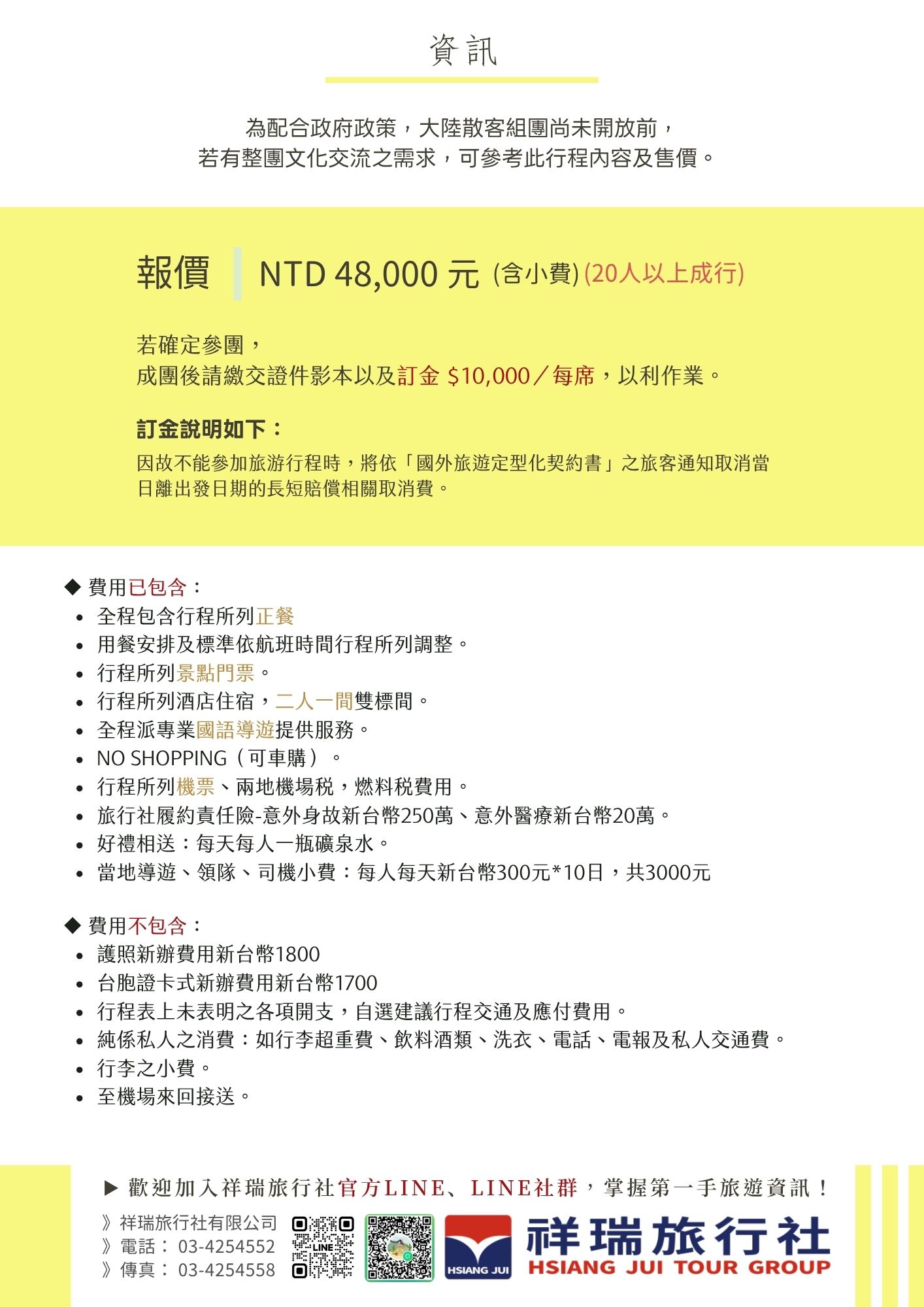 資訊

為配合政府政策，大陸散客組團尚未開放前，
若有整團文化交流之需求，可參考此行程內容及售價。

報價 NTD 48,000 元 (含小費) (20人以上成行)

若確定參團，
成團後請繳交證件影本以及訂金 $10,000／每席，以利作業。

訂金說明如下：
因故不能參加旅游行程時，將依「國外旅遊定型化契約書」之旅客通知取消當日離出發日期的長短賠償相關取消費。

◆ 費用已包含：
• 全程包含行程所列正餐
• 用餐安排及標準依航班時間行程所列調整。
• 行程所列景點門票。
• 行程所列酒店住宿，二人一間雙標間。
• 全程派專業國語導遊提供服務。
• NO SHOPPING（可車購）。
• 行程所列機票、兩地機場稅，燃料稅費用。
• 旅行社履約責任險-意外身故新台幣250萬、意外醫療新台幣20萬。
• 好禮相送：每天每人一瓶礦泉水。
• 當地導遊、領隊、司機小費：每人每天新台幣300元*10日，共3000元

◆ 費用不包含：
• 護照新辦費用新台幣1800
• 台胞證卡式新辦費用新台幣1700
• 行程表上未表明之各項開支，自選建議行程交通及應付費用。
• 純係私人之消費：如行李超重費、飲料酒類、洗衣、電話、電報及私人交通費。
• 行李之小費。
• 至機場來回接送。

▶ 歡迎加入祥瑞旅行社官方LINE、LINE社群，掌握第一手旅遊資訊！
》祥瑞旅行社有限公司
》電話： 03-4254552
》傳真： 03-4254558
LINE
HSIANG JUI
祥瑞旅行社
HSIANG JUI TOUR GROUP